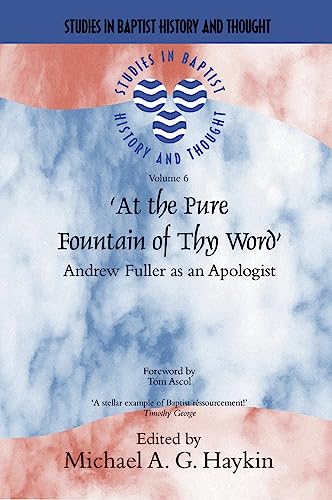 STUDIES IN BAPTIST HISTORY AND THOUGHT

STUDIES IN BAPTIST HISTORY AND THOUGHT

Volume 6

'At the Pure Fountain of Thy Word'

Andrew Fuller as an Apologist

Foreword by
Tom Ascol

'A stellar example of Baptist ressourcement!'
Timothy George

Edited by
Michael A. G. Haykin